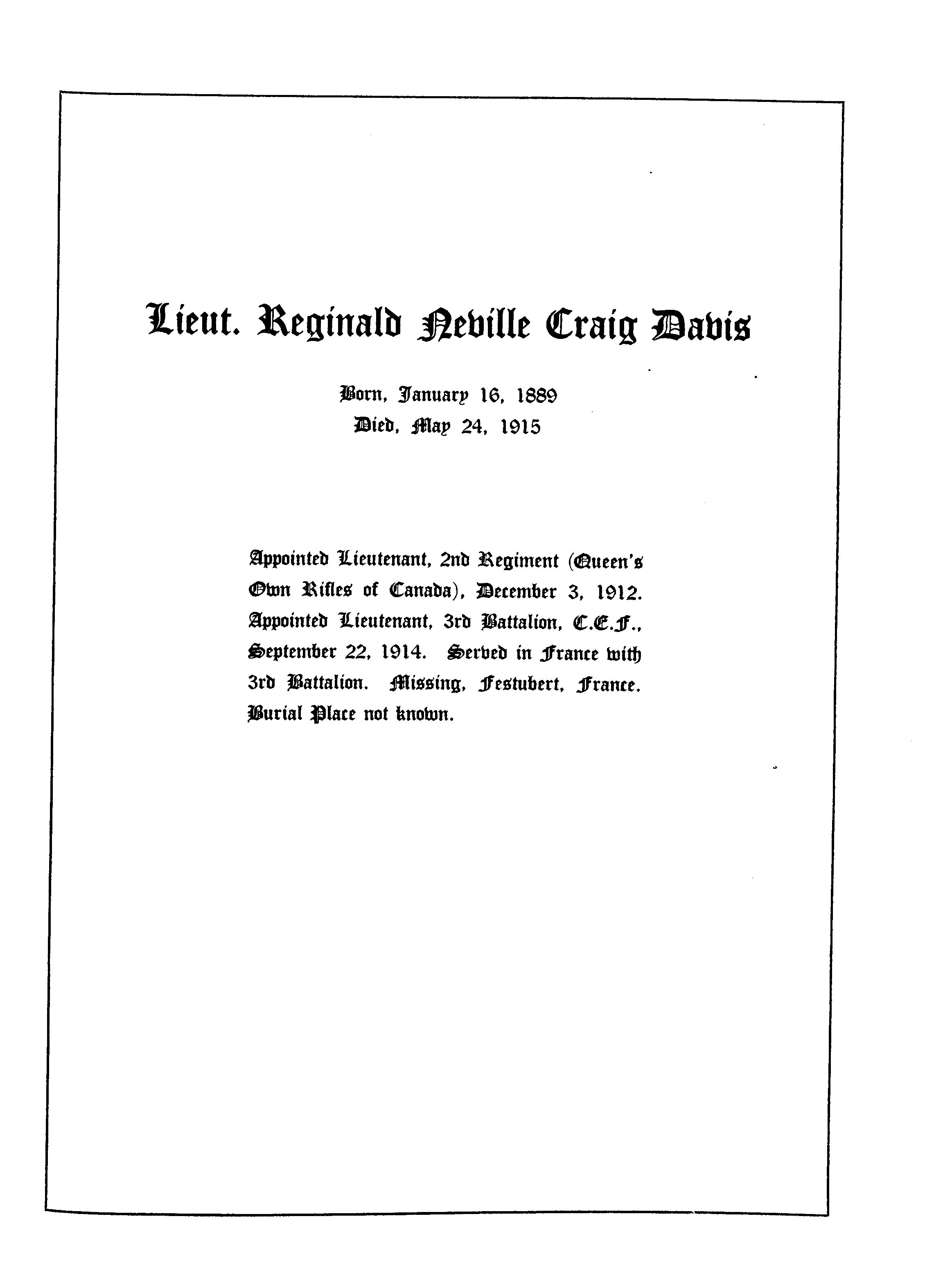 Lieut. Reginald Neville Craig Davis

Born, January 16, 1889
Died, May 24, 1915

Appointed Lieutenant, 2nd Regiment (Queen's Own Rifles of Canada), December 3, 1912. Appointed Lieutenant, 3rd Battalion, C.E.F., September 22, 1914. Served in France with 3rd Battalion. Missing, Festubert, France. Burial Place not known.